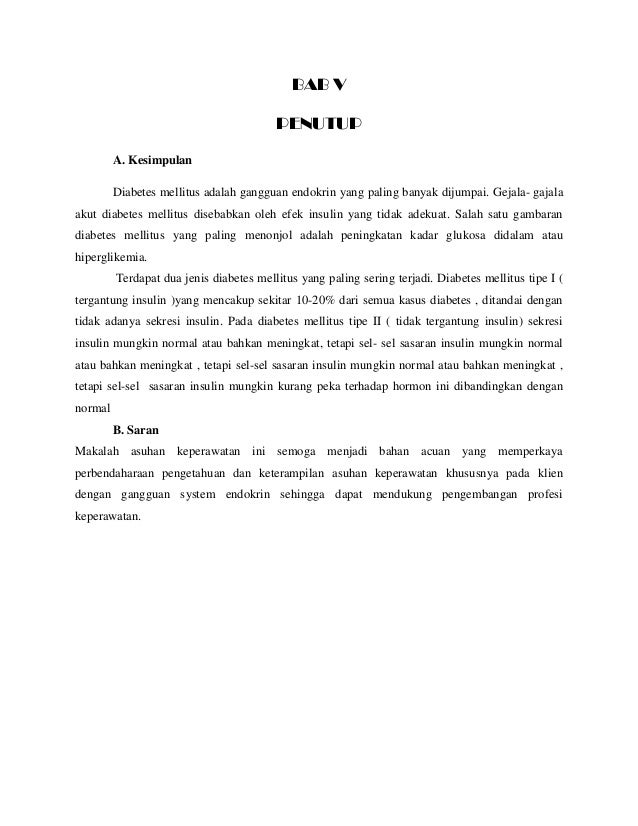 BAB V

PENUTUP

A. Kesimpulan

Diabetes mellitus adalah gangguan endokrin yang paling banyak dijumpai. Gejala- gajala akut diabetes mellitus disebabkan oleh efek insulin yang tidak adekuat. Salah satu gambaran diabetes mellitus yang paling menonjol adalah peningkatan kadar glukosa didalam atau hiperglikemia.

Terdapat dua jenis diabetes mellitus yang paling sering terjadi. Diabetes mellitus tipe I ( tergantung insulin )yang mencakup sekitar 10-20% dari semua kasus diabetes , ditandai dengan tidak adanya sekresi insulin. Pada diabetes mellitus tipe II ( tidak tergantung insulin) sekresi insulin mungkin normal atau bahkan meningkat, tetapi sel- sel sasaran insulin mungkin normal atau bahkan meningkat , tetapi sel-sel sasaran insulin mungkin normal atau bahkan meningkat , tetapi sel-sel sasaran insulin mungkin kurang peka terhadap hormon ini dibandingkan dengan normal

B. Saran

Makalah asuhan keperawatan ini semoga menjadi bahan acuan yang memperkaya perbendaharaan pengetahuan dan keterampilan asuhan keperawatan khususnya pada klien dengan gangguan system endokrin sehingga dapat mendukung pengembangan profesi keperawatan.